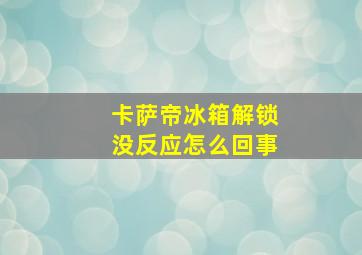 卡萨帝冰箱解锁
没反应怎么回事